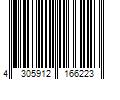 4 305912 166223